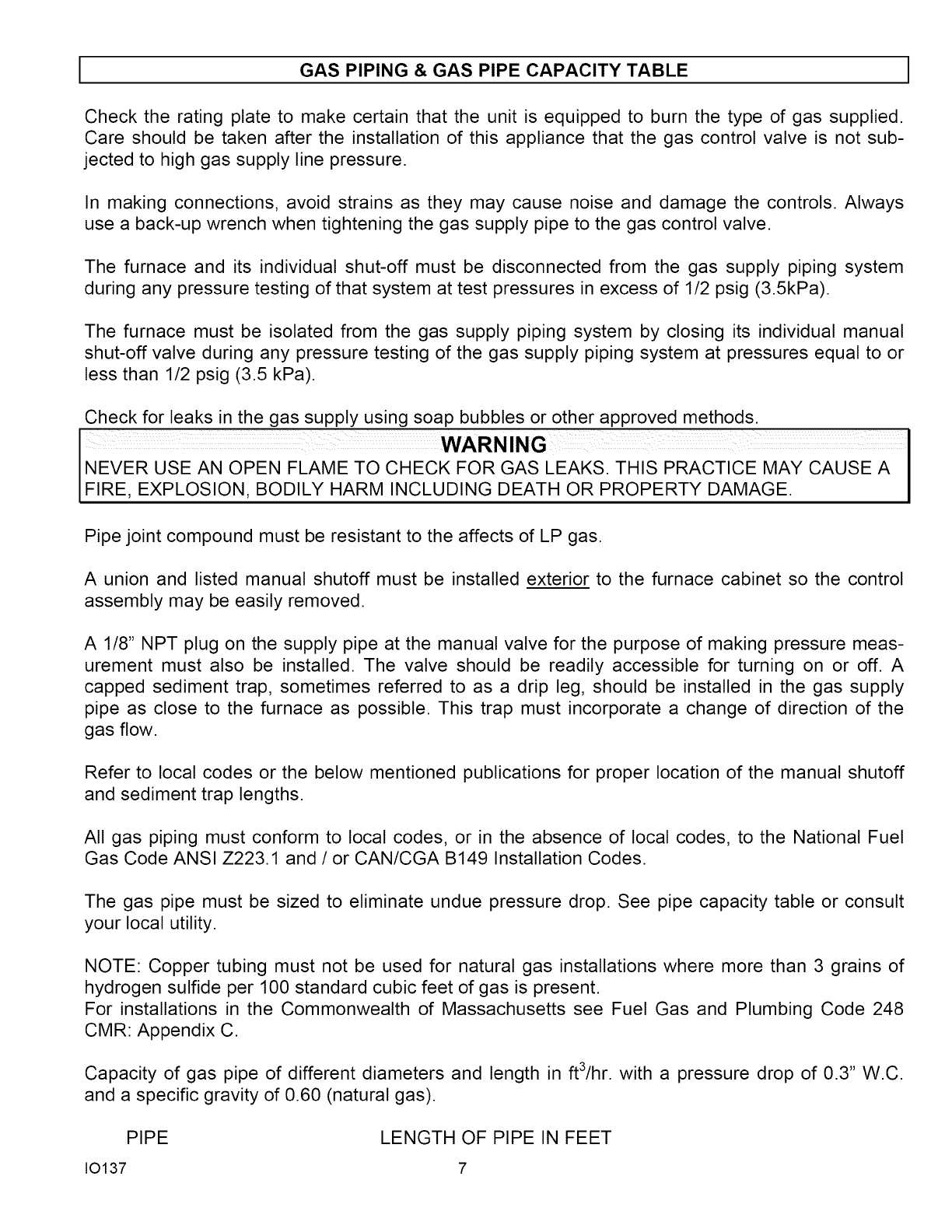 GAS PIPING & GAS PIPE CAPACITY TABLE

Check the rating plate to make certain that the unit is equipped to burn the type of gas supplied. Care should be taken after the installation of this appliance that the gas control valve is not subjected to high gas supply line pressure.

In making connections, avoid strains as they may cause noise and damage the controls. Always use a back-up wrench when tightening the gas supply pipe to the gas control valve.

The furnace and its individual shut-off must be disconnected from the gas supply piping system during any pressure testing of that system at test pressures in excess of 1/2 psig (3.5kPa).

The furnace must be isolated from the gas supply piping system by closing its individual manual shut-off valve during any pressure testing of the gas supply piping system at pressures equal to or less than 1/2 psig (3.5 kPa).

Check for leaks in the gas supply using soap bubbles or other approved methods.

WARNING
NEVER USE AN OPEN FLAME TO CHECK FOR GAS LEAKS. THIS PRACTICE MAY CAUSE A FIRE, EXPLOSION, BODILY HARM INCLUDING DEATH OR PROPERTY DAMAGE.

Pipe joint compound must be resistant to the affects of LP gas.

A union and listed manual shutoff must be installed exterior to the furnace cabinet so the control assembly may be easily removed.

A 1/8" NPT plug on the supply pipe at the manual valve for the purpose of making pressure measurement must also be installed. The valve should be readily accessible for turning on or off. A capped sediment trap, sometimes referred to as a drip leg, should be installed in the gas supply pipe as close to the furnace as possible. This trap must incorporate a change of direction of the gas flow.

Refer to local codes or the below mentioned publications for proper location of the manual shutoff and sediment trap lengths.

All gas piping must conform to local codes, or in the absence of local codes, to the National Fuel Gas Code ANSI Z223.1 and / or CAN/CGA B149 Installation Codes.

The gas pipe must be sized to eliminate undue pressure drop. See pipe capacity table or consult your local utility.

NOTE: Copper tubing must not be used for natural gas installations where more than 3 grains of hydrogen sulfide per 100 standard cubic feet of gas is present.
For installations in the Commonwealth of Massachusetts see Fuel Gas and Plumbing Code 248 CMR: Appendix C.

Capacity of gas pipe of different diameters and length in $ft^3$/hr. with a pressure drop of 0.3" W.C. and a specific gravity of 0.60 (natural gas).

PIPE LENGTH OF PIPE IN FEET

IO137 7